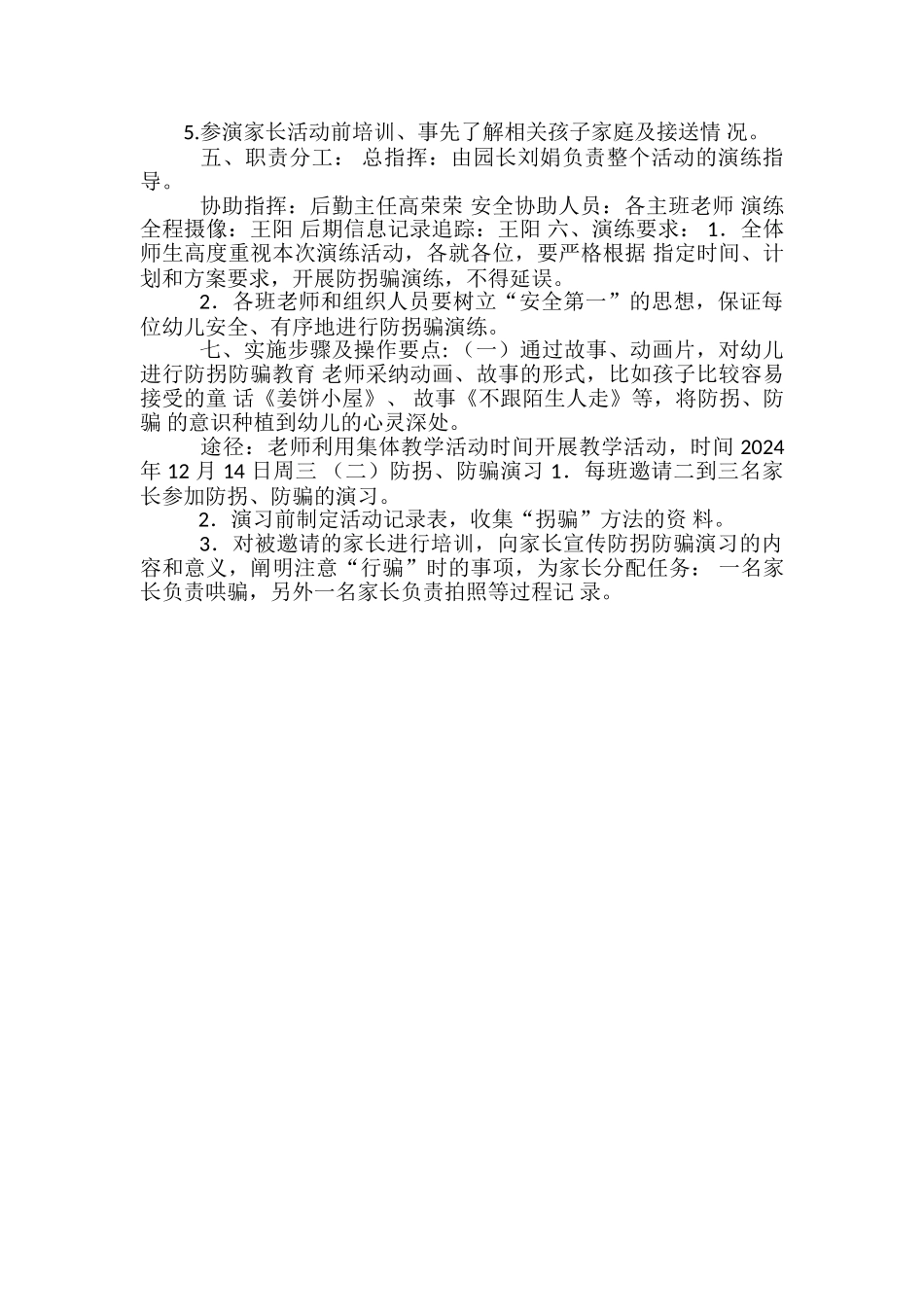 5.参演家长活动前培训、事先了解相关孩子家庭及接送情 况。

五、职责分工： 总指挥：由园长刘娟负责整个活动的演练指导。

协助指挥：后勤主任高荣荣 安全协助人员：各主班老师 演练全程摄像：王阳 后期信息记录追踪：王阳 六、演练要求： 1．全体师生高度重视本次演练活动，各就各位，要严格根据 指定时间、计划和方案要求，开展防拐骗演练，不得延误。

2．各班老师和组织人员要树立“安全第一”的思想，保证每位幼儿安全、有序地进行防拐骗演练。

七、实施步骤及操作要点:（一）通过故事、动画片，对幼儿进行防拐防骗教育 老师采纳动画、故事的形式，比如孩子比较容易接受的童 话《姜饼小屋》、 故事《不跟陌生人走》等，将防拐、防骗 的意识种植到幼儿的心灵深处。

途径：老师利用集体教学活动时间开展教学活动，时间 2024 年 12 月 14 日周三 （二）防拐、防骗演习 1．每班邀请二到三名家长参加防拐、防骗的演习。

2．演习前制定活动记录表，收集“拐骗”方法的资 料。

3．对被邀请的家长进行培训，向家长宣传防拐防骗演习的内容和意义，阐明注意“行骗”时的事项，为家长分配任务： 一名家长负责哄骗，另外一名家长负责拍照等过程记 录。